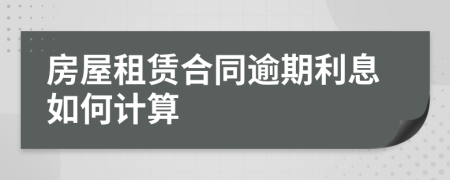 房屋租赁合同逾期利息如何计算